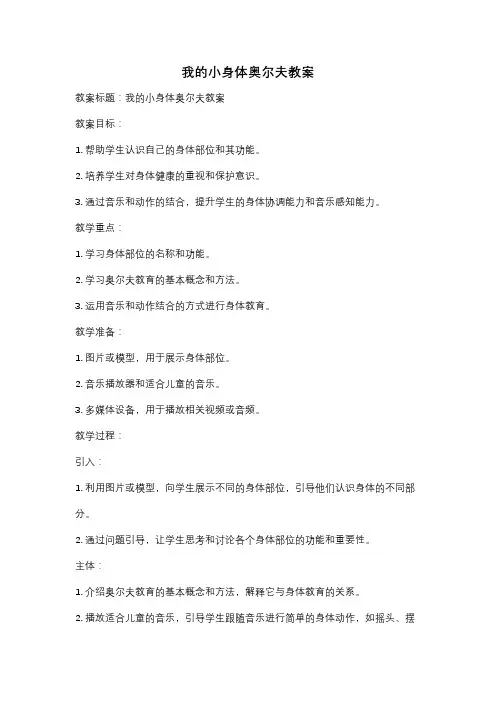 我的小身体奥尔夫教案

教案标题：我的小身体奥尔夫教案

教案目标：

1. 帮助学生认识自己的身体部位和其功能。

2. 培养学生对身体健康的重视和保护意识。

3. 通过音乐和动作的结合，提升学生的身体协调能力和音乐感知能力。

教学重点：

1. 学习身体部位的名称和功能。

2. 学习奥尔夫教育的基本概念和方法。

3. 运用音乐和动作结合的方式进行身体教育。

教学准备：

1. 图片或模型，用于展示身体部位。

2. 音乐播放器和适合儿童的音乐。

3. 多媒体设备，用于播放相关视频或音频。

教学过程：

引入：

1. 利用图片或模型，向学生展示不同的身体部位，引导他们认识身体的不同部分。

2. 通过问题引导，让学生思考和讨论各个身体部位的功能和重要性。

主体：

1. 介绍奥尔夫教育的基本概念和方法，解释它与身体教育的关系。

2. 播放适合儿童的音乐，引导学生跟随音乐进行简单的身体动作，如摇头、摆